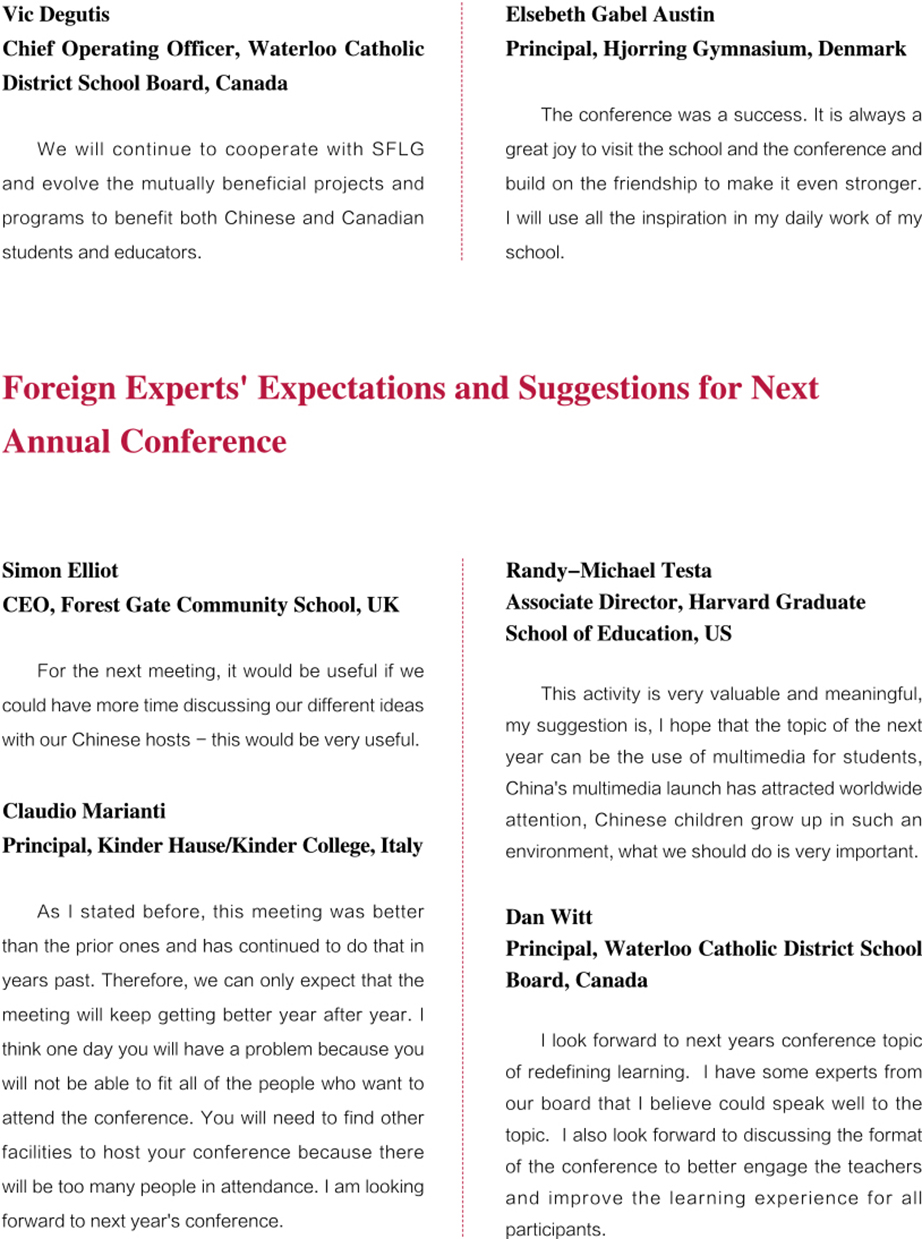 Vic Degutis
Chief Operating Officer, Waterloo Catholic District School Board, Canada

We will continue to cooperate with SFLG and evolve the mutually beneficial projects and programs to benefit both Chinese and Canadian students and educators.

Elsebeth Gabel Austin
Principal, Hjorring Gymnasium, Denmark

The conference was a success. It is always a great joy to visit the school and the conference and build on the friendship to make it even stronger. I will use all the inspiration in my daily work of my school.

Foreign Experts' Expectations and Suggestions for Next Annual Conference

Simon Elliot
CEO, Forest Gate Community School, UK

For the next meeting, it would be useful if we could have more time discussing our different ideas with our Chinese hosts – this would be very useful.

Claudio Marianti
Principal, Kinder Hause/Kinder College, Italy

As I stated before, this meeting was better than the prior ones and has continued to do that in years past. Therefore, we can only expect that the meeting will keep getting better year after year. I think one day you will have a problem because you will not be able to fit all of the people who want to attend the conference. You will need to find other facilities to host your conference because there will be too many people in attendance. I am looking forward to next year's conference.

Randy–Michael Testa
Associate Director, Harvard Graduate School of Education, US

This activity is very valuable and meaningful, my suggestion is, I hope that the topic of the next year can be the use of multimedia for students, China's multimedia launch has attracted worldwide attention, Chinese children grow up in such an environment, what we should do is very important.

Dan Witt
Principal, Waterloo Catholic District School Board, Canada

I look forward to next years conference topic of redefining learning. I have some experts from our board that I believe could speak well to the topic. I also look forward to discussing the format of the conference to better engage the teachers and improve the learning experience for all participants.